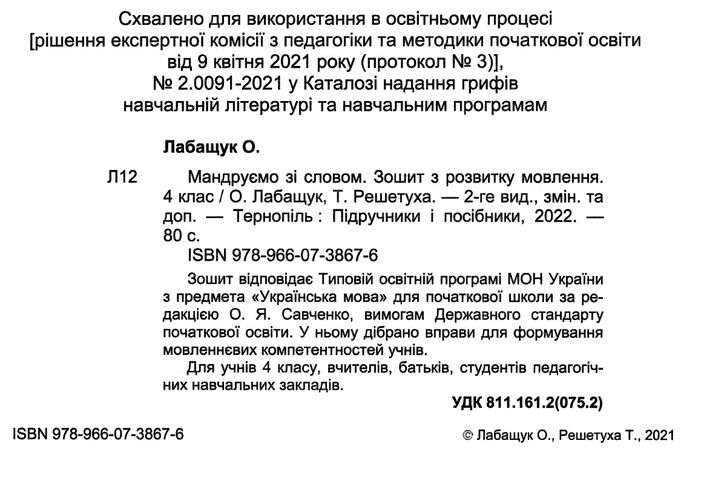 Схвалено для використання в освітньому процесі
[рішення експертної комісії з педагогіки та методики початкової освіти від 9 квітня 2021 року (протокол № 3)],
№ 2.0091-2021 у Каталозі надання грифів навчальній літературі та навчальним програмам

Лабащук О.

Л12 Мандруємо зі словом. Зошит з розвитку мовлення. 4 клас / О. Лабащук, Т. Решетуха. — 2-ге вид., змін. та доп. — Тернопіль : Підручники і посібники, 2022. — 80 с.

ISBN 978-966-07-3867-6

Зошит відповідає Типовій освітній програмі МОН України з предмета «Українська мова» для початкової школи за редакцією О. Я. Савченко, вимогам Державного стандарту початкової освіти. У ньому дібрано вправи для формування мовленнєвих компетентностей учнів.

Для учнів 4 класу, вчителів, батьків, студентів педагогічних навчальних закладів.

УДК 811.161.2(075.2)

ISBN 978-966-07-3867-6

© Лабащук О., Решетуха Т., 2021